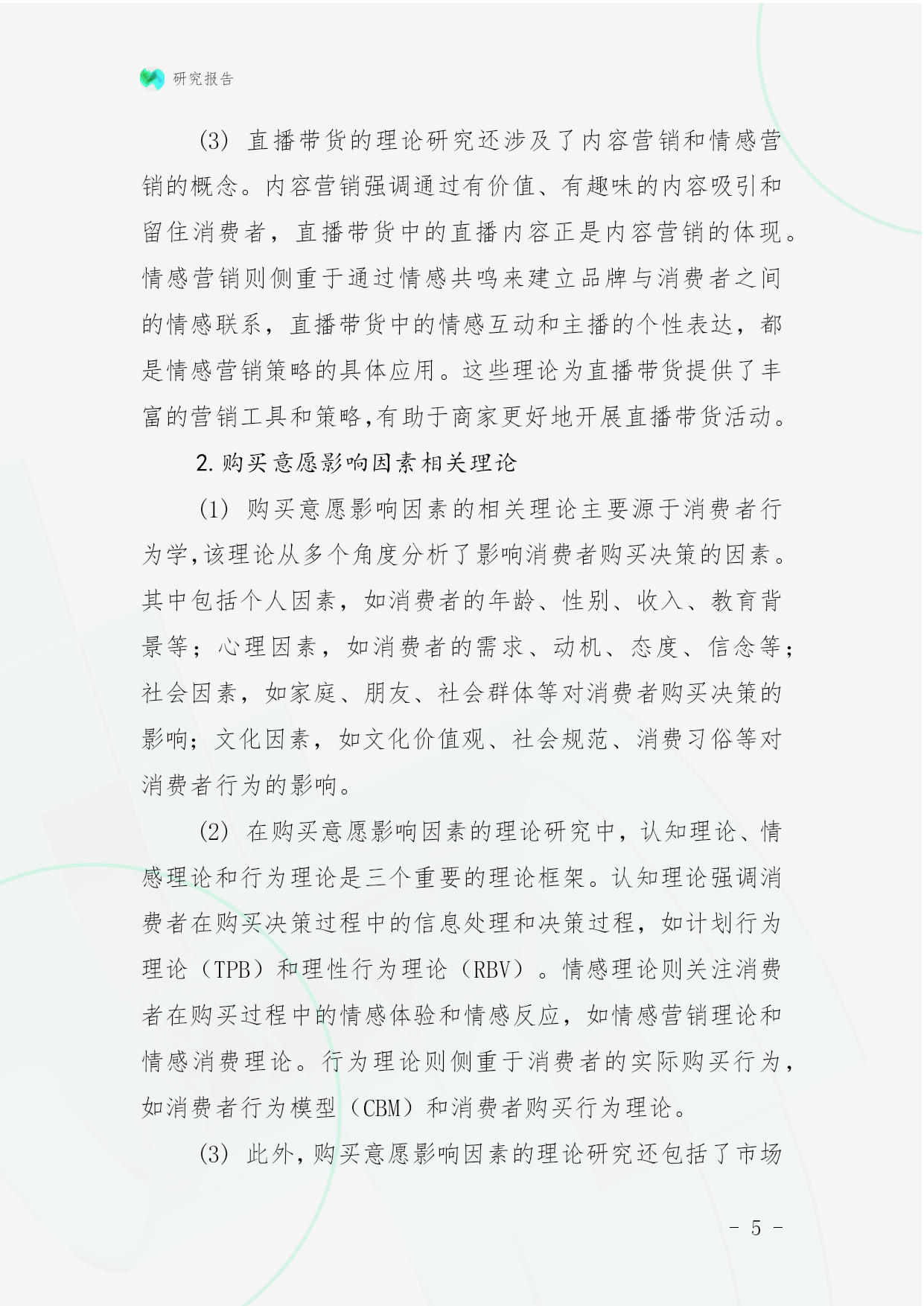 研究报告

(3) 直播带货的理论研究还涉及了内容营销和情感营销的概念。内容营销强调通过有价值、有趣味的内容吸引和留住消费者，直播带货中的直播内容正是内容营销的体现。情感营销则侧重于通过情感共鸣来建立品牌与消费者之间的情感联系，直播带货中的情感互动和主播的个性表达，都是情感营销策略的具体应用。这些理论为直播带货提供了丰富的营销工具和策略,有助于商家更好地开展直播带货活动。

2. 购买意愿影响因素相关理论

(1) 购买意愿影响因素的相关理论主要源于消费者行为学,该理论从多个角度分析了影响消费者购买决策的因素。其中包括个人因素，如消费者的年龄、性别、收入、教育背景等；心理因素，如消费者的需求、动机、态度、信念等；社会因素，如家庭、朋友、社会群体等对消费者购买决策的影响；文化因素，如文化价值观、社会规范、消费习俗等对消费者行为的影响。

(2) 在购买意愿影响因素的理论研究中，认知理论、情感理论和行为理论是三个重要的理论框架。认知理论强调消费者在购买决策过程中的信息处理和决策过程，如计划行为理论（TPB）和理性行为理论（RBV）。情感理论则关注消费者在购买过程中的情感体验和情感反应，如情感营销理论和情感消费理论。行为理论则侧重于消费者的实际购买行为，如消费者行为模型（CBM）和消费者购买行为理论。

(3) 此外，购买意愿影响因素的理论研究还包括了市场

- 5 -